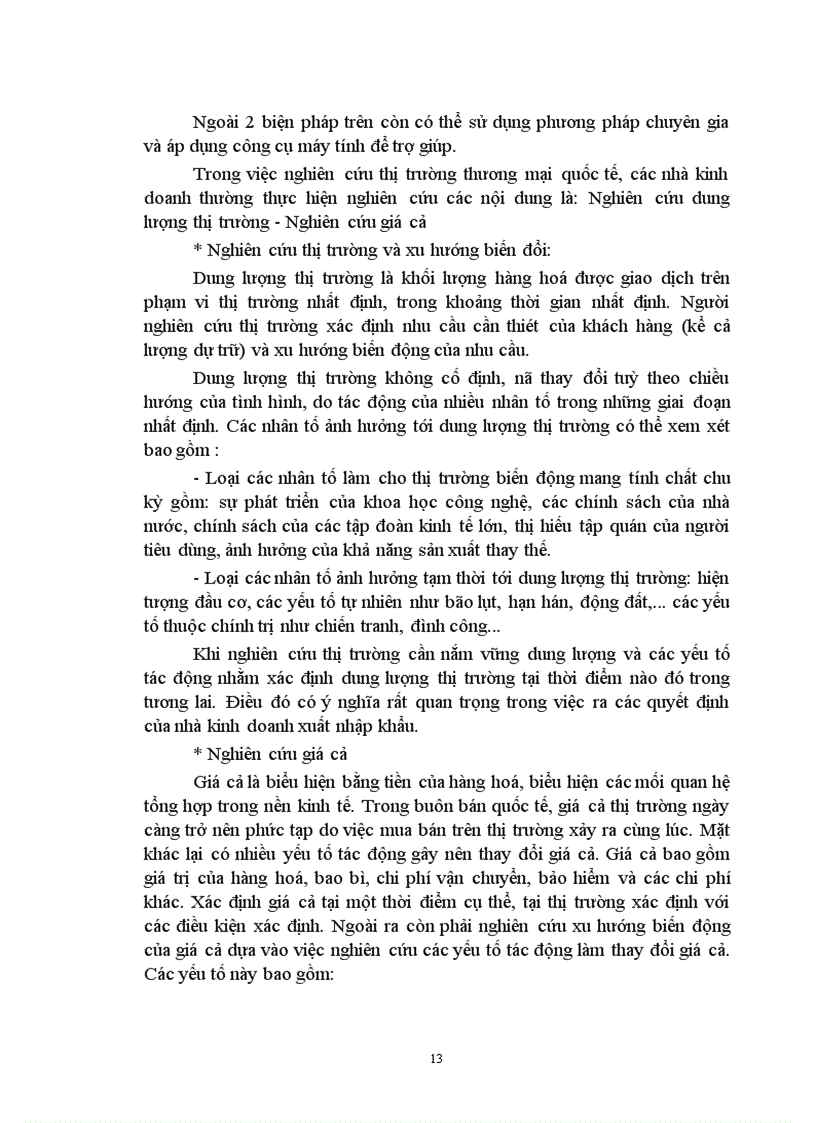 Ngoài 2 biện pháp trên còn có thể sử dụng phương pháp chuyên gia và áp dụng công cụ máy tính để trợ giúp.

Trong việc nghiên cứu thị trường thương mại quốc tế, các nhà kinh doanh thường thực hiện nghiên cứu các nội dung là: Nghiên cứu dung lượng thị trường - Nghiên cứu giá cả

* Nghiên cứu thị trường và xu hướng biến đổi:

Dung lượng thị trường là khối lượng hàng hoá được giao dịch trên phạm vi thị trường nhất định, trong khoảng thời gian nhất định. Người nghiên cứu thị trường xác định nhu cầu cần thiết của khách hàng (kể cả lượng dự trữ) và xu hướng biến động của nhu cầu.

Dung lượng thị trường không cố định, nã thay đổi tuỳ theo chiều hướng của tình hình, do tác động của nhiều nhân tố trong những giai đoạn nhất định. Các nhân tố ảnh hưởng tới dung lượng thị trường có thể xem xét bao gồm :

- Loại các nhân tố làm cho thị trường biến động mang tính chất chu kỳ gồm: sự phát triển của khoa học công nghệ, các chính sách của nhà nước, chính sách của các tập đoàn kinh tế lớn, thị hiếu tập quán của người tiêu dùng, ảnh hưởng của khả năng sản xuất thay thế.

- Loại các nhân tố ảnh hưởng tạm thời tới dung lượng thị trường: hiện tượng đầu cơ, các yếu tố tự nhiên như bão lụt, hạn hán, động đất,... các yếu tố thuộc chính trị như chiến tranh, đình công...

Khi nghiên cứu thị trường cần nắm vững dung lượng và các yếu tố tác động nhằm xác định dung lượng thị trường tại thời điểm nào đó trong tương lai. Điều đó có ý nghĩa rất quan trọng trong việc ra các quyết định của nhà kinh doanh xuất nhập khẩu.

* Nghiên cứu giá cả

Giá cả là biểu hiện bằng tiền của hàng hoá, biểu hiện các mối quan hệ tổng hợp trong nền kinh tế. Trong buôn bán quốc tế, giá cả thị trường ngày càng trở nên phức tạp do việc mua bán trên thị trường xảy ra cùng lúc. Mặt khác lại có nhiều yếu tố tác động gây nên thay đổi giá cả. Giá cả bao gồm giá trị của hàng hoá, bao bì, chi phí vận chuyển, bảo hiểm và các chi phí khác. Xác định giá cả tại một thời điểm cụ thể, tại thị trường xác định với các điều kiện xác định. Ngoài ra còn phải nghiên cứu xu hướng biến động của giá cả dựa vào việc nghiên cứu các yếu tố tác động làm thay đổi giá cả. Các yếu tố này bao gồm:

13